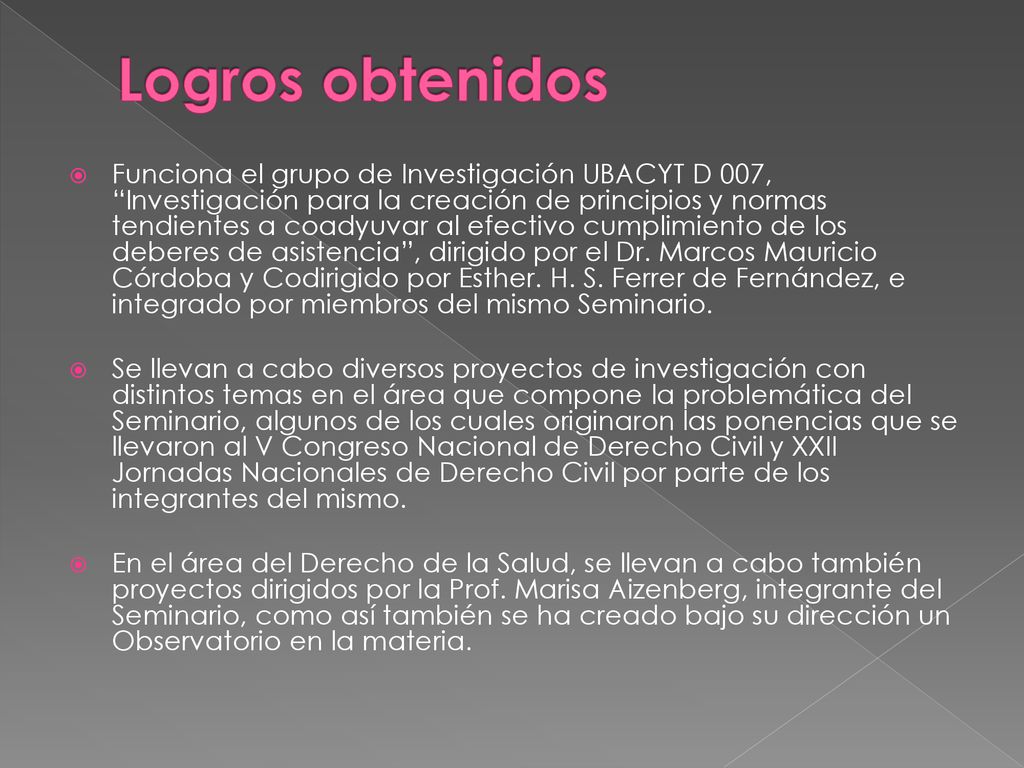 Logros obtenidos

Funciona el grupo de Investigación UBACYT D 007, “Investigación para la creación de principios y normas tendientes a coadyuvar al efectivo cumplimiento de los deberes de asistencia”, dirigido por el Dr. Marcos Mauricio Córdoba y Codirigido por Esther. H. S. Ferrer de Fernández, e integrado por miembros del mismo Seminario.

Se llevan a cabo diversos proyectos de investigación con distintos temas en el área que compone la problemática del Seminario, algunos de los cuales originaron las ponencias que se llevaron al V Congreso Nacional de Derecho Civil y XXII Jornadas Nacionales de Derecho Civil por parte de los integrantes del mismo.

En el área del Derecho de la Salud, se llevan a cabo también proyectos dirigidos por la Prof. Marisa Aizenberg, integrante del Seminario, como así también se ha creado bajo su dirección un Observatorio en la materia.